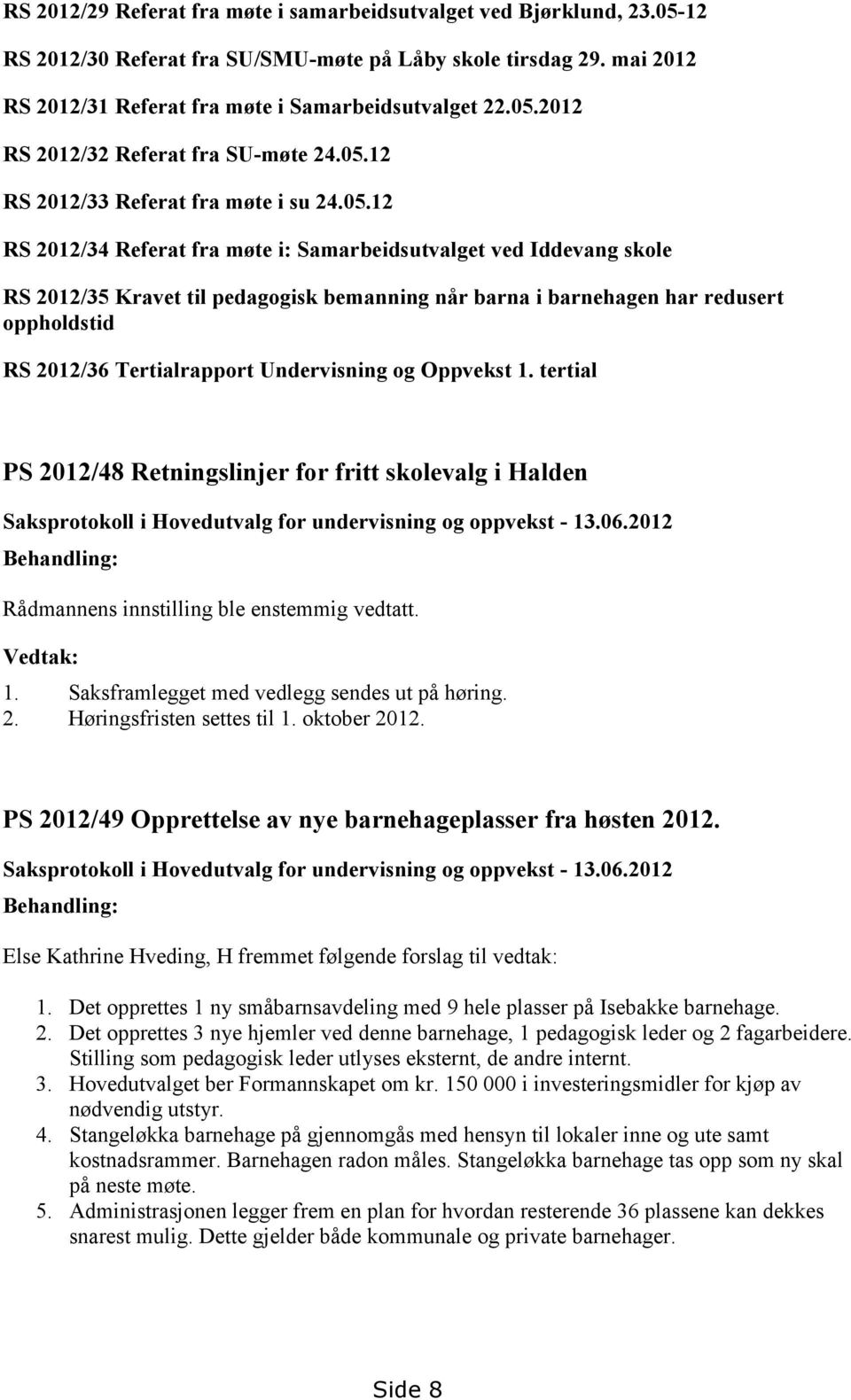 RS 2012/29 Referat fra møte i samarbeidsutvalget ved Bjørklund, 23.05-12

RS 2012/30 Referat fra SU/SMU-møte på Låby skole tirsdag 29. mai 2012

RS 2012/31 Referat fra møte i Samarbeidsutvalget 22.05.2012

RS 2012/32 Referat fra SU-møte 24.05.12

RS 2012/33 Referat fra møte i su 24.05.12

RS 2012/34 Referat fra møte i: Samarbeidsutvalget ved Iddevang skole

RS 2012/35 Kravet til pedagogisk bemanning når barna i barnehagen har redusert oppholdstid

RS 2012/36 Tertialrapport Undervisning og Oppvekst 1. tertial

PS 2012/48 Retningslinjer for fritt skolevalg i Halden

Saksprotokoll i Hovedutvalg for undervisning og oppvekst - 13.06.2012

Behandling:

Rådmannens innstilling ble enstemmig vedtatt.

Vedtak:

1. Saksframlegget med vedlegg sendes ut på høring.
2. Høringsfristen settes til 1. oktober 2012.

PS 2012/49 Opprettelse av nye barnehageplasser fra høsten 2012.

Saksprotokoll i Hovedutvalg for undervisning og oppvekst - 13.06.2012

Behandling:

Else Kathrine Hveding, H fremmet følgende forslag til vedtak:

1. Det opprettes 1 ny småbarnsavdeling med 9 hele plasser på Isebakke barnehage.
2. Det opprettes 3 nye hjemler ved denne barnehage, 1 pedagogisk leder og 2 fagarbeidere. Stilling som pedagogisk leder utlyses eksternt, de andre internt.
3. Hovedutvalget ber Formannskapet om kr. 150 000 i investeringsmidler for kjøp av nødvendig utstyr.
4. Stangeløkka barnehage på gjennomgås med hensyn til lokaler inne og ute samt kostnadsrammer. Barnehagen radon måles. Stangeløkka barnehage tas opp som ny skal på neste møte.
5. Administrasjonen legger frem en plan for hvordan resterende 36 plassene kan dekkes snarest mulig. Dette gjelder både kommunale og private barnehager.

Side 8